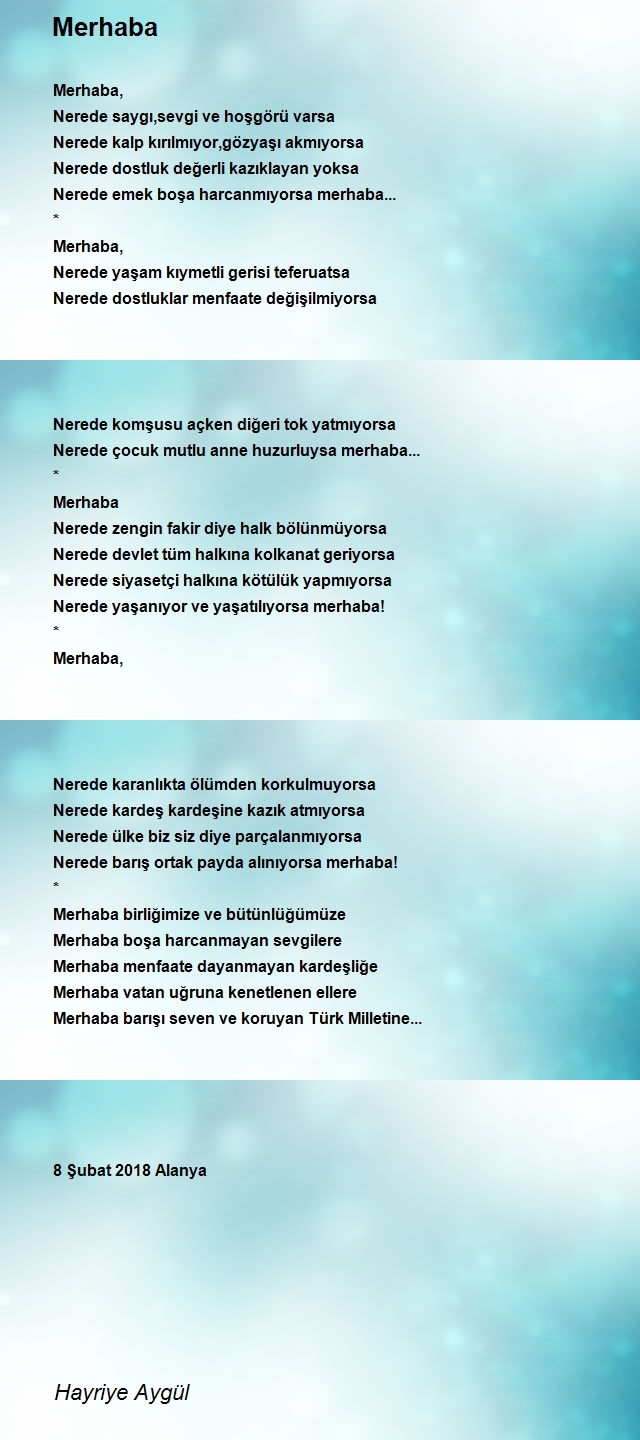 Merhaba

Merhaba,
Nerede saygı,sevgi ve hoşgörü varsa
Nerede kalp kırılmıyor,gözyaşı akmıyorsa
Nerede dostluk değerli kazıklayan yoksa
Nerede emek boşa harcanmıyorsa merhaba...
*
Merhaba,
Nerede yaşam kıymetli gerisi teferuatsa
Nerede dostluklar menfaate değişilmiyorsa

Nerede komşusu açken diğeri tok yatmıyorsa
Nerede çocuk mutlu anne huzurluysa merhaba...
*
Merhaba
Nerede zengin fakir diye halk bölünmüyorsa
Nerede devlet tüm halkına kolkanat geriyorsa
Nerede siyasetçi halkına kötülük yapmıyorsa
Nerede yaşanıyor ve yaşatılıyorsa merhaba!
*
Merhaba,

Nerede karanlıkta ölümden korkulmuyorsa
Nerede kardeş kardeşine kazık atmıyorsa
Nerede ülke biz siz diye parçalanmıyorsa
Nerede barış ortak payda alınıyorsa merhaba!
*
Merhaba birliğimize ve bütünlüğümüze
Merhaba boşa harcanmayan sevgilere
Merhaba menfaate dayanmayan kardeşliğe
Merhaba vatan uğruna kenetlenen ellere
Merhaba barışı seven ve koruyan Türk Milletine...

8 Şubat 2018 Alanya

Hayriye Aygül